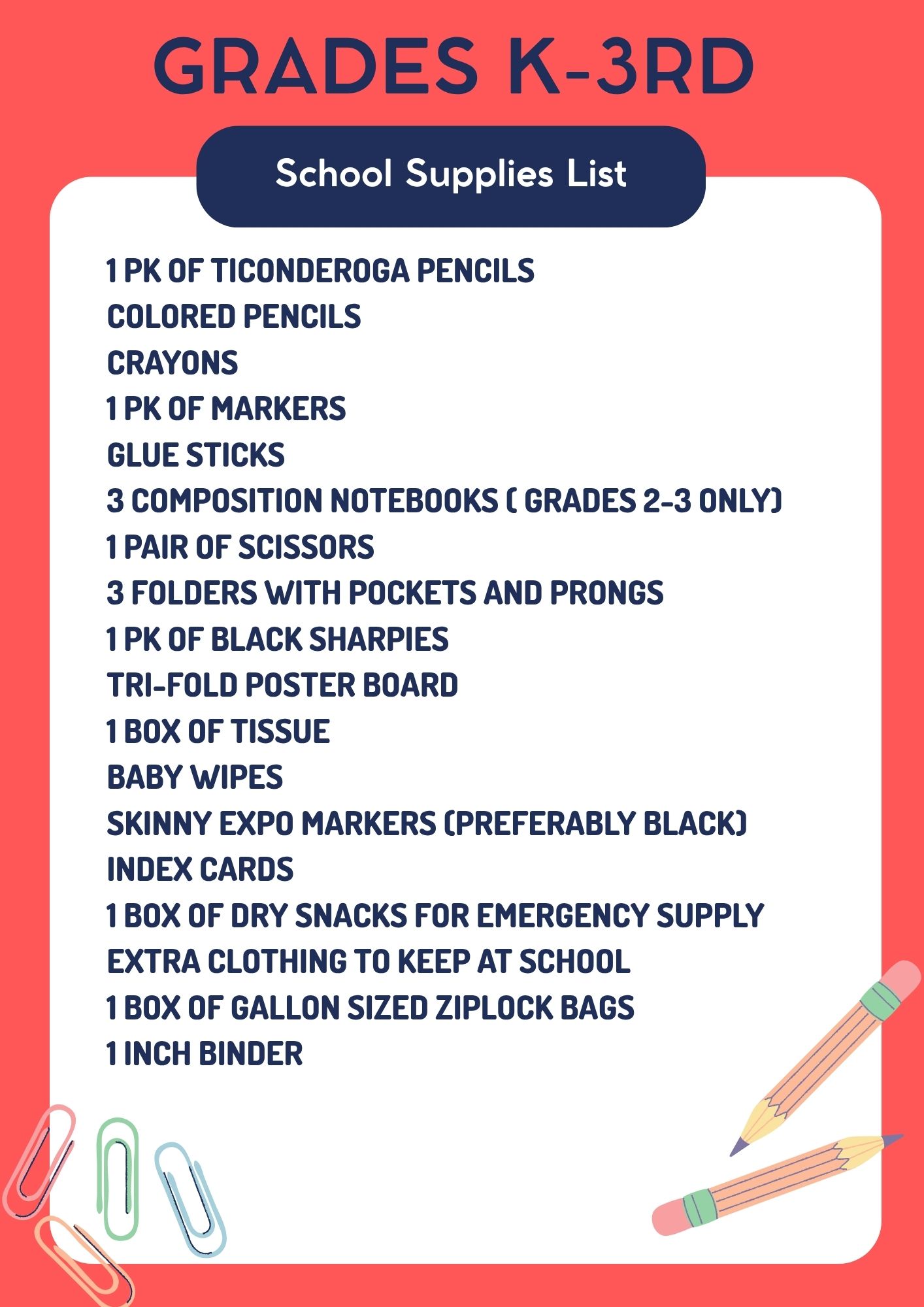 GRADES K-3RD

School Supplies List

1 PK OF TICONDEROGA PENCILS
COLORED PENCILS
CRAYONS
1 PK OF MARKERS
GLUE STICKS
3 COMPOSITION NOTEBOOKS ( GRADES 2-3 ONLY)
1 PAIR OF SCISSORS
3 FOLDERS WITH POCKETS AND PRONGS
1 PK OF BLACK SHARPIES
TRI-FOLD POSTER BOARD
1 BOX OF TISSUE
BABY WIPES
SKINNY EXPO MARKERS (PREFERABLY BLACK)
INDEX CARDS
1 BOX OF DRY SNACKS FOR EMERGENCY SUPPLY
EXTRA CLOTHING TO KEEP AT SCHOOL
1 BOX OF GALLON SIZED ZIPLOCK BAGS
1 INCH BINDER